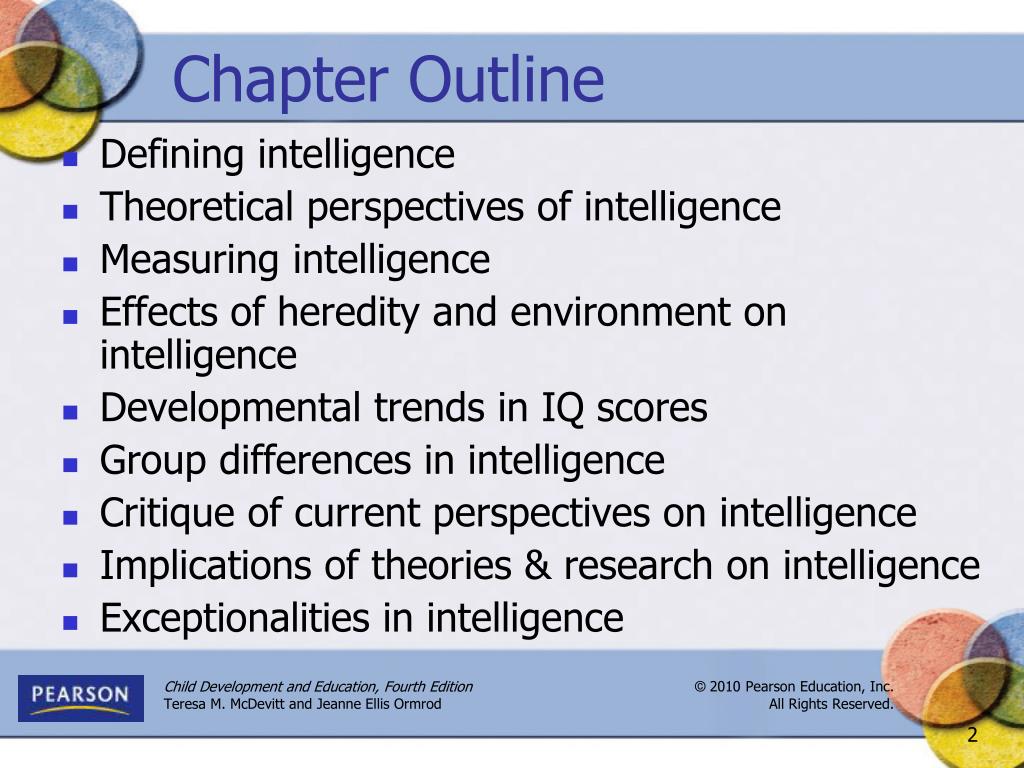 Chapter Outline

- Defining intelligence
- Theoretical perspectives of intelligence
- Measuring intelligence
- Effects of heredity and environment on intelligence
- Developmental trends in IQ scores
- Group differences in intelligence
- Critique of current perspectives on intelligence
- Implications of theories & research on intelligence
- Exceptionalities in intelligence

PEARSON

Child Development and Education, Fourth Edition
Teresa M. McDevitt and Jeanne Ellis Ormrod

© 2010 Pearson Education, Inc.
All Rights Reserved.

2